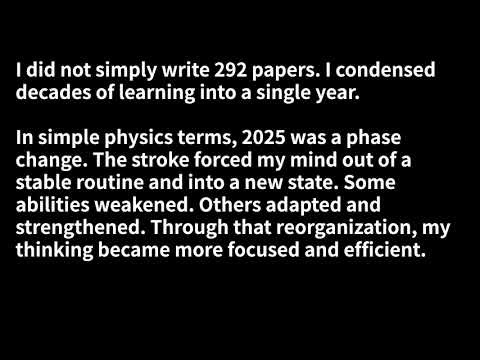 I did not simply write 292 papers. I condensed decades of learning into a single year.

In simple physics terms, 2025 was a phase change. The stroke forced my mind out of a stable routine and into a new state. Some abilities weakened. Others adapted and strengthened. Through that reorganization, my thinking became more focused and efficient.